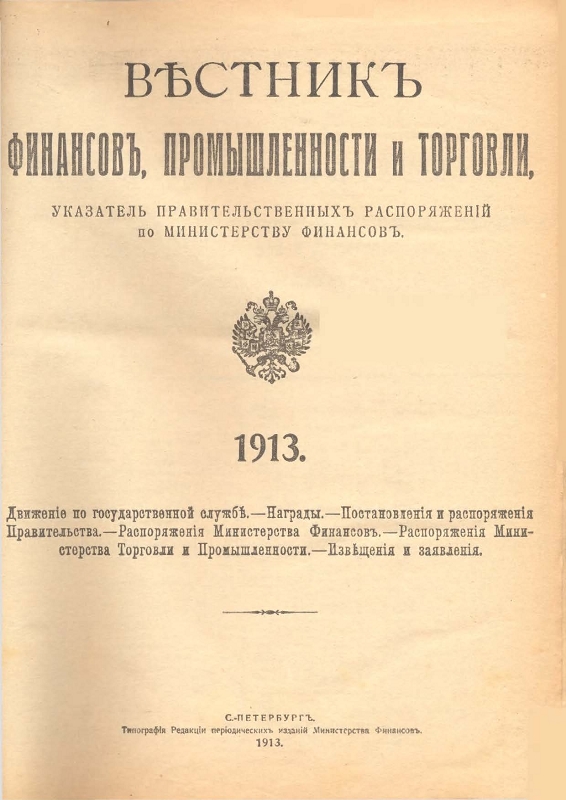 ВѢСТНИКЪ

ФИНАНСОВЪ, ПРОМЫШЛЕННОСТИ и ТОРГОВЛИ,

УКАЗАТЕЛЬ ПРАВИТЕЛЬСТВЕННЫХЪ РАСПОРЯЖЕНІЙ по МИНИСТЕРСТВУ ФИНАНСОВЪ.

1913.

Движеніе по государственной службѣ.—Награды.—Постановленія и распоряженія Правительства.—Распоряженія Министерства Финансовъ.—Распоряженія Министерства Торговли и Промышленности.—Извѣщенія и заявленія.

С.-ПЕТЕРБУРГЪ.
Типографія Редакціи періодическихъ изданій Министерства Финансовъ.
1913.